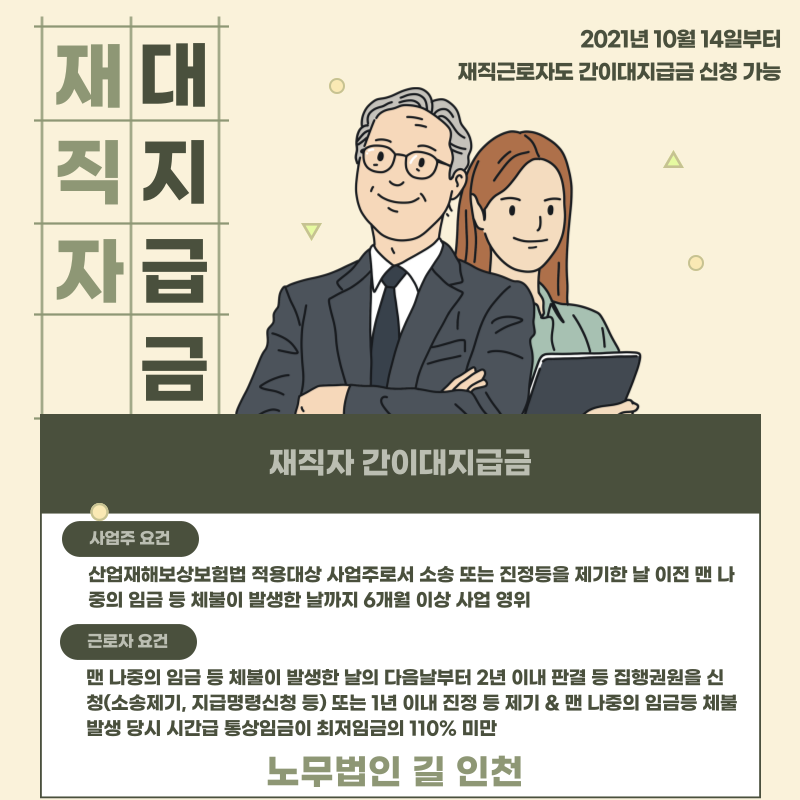 재직자

대지급금

2021년 10월 14일부터
재직근로자도 간이대지급금 신청 가능

재직자 간이대지급금

사업주 요건

산업재해보상보험법 적용대상 사업주로서 소송 또는 진정등을 제기한 날 이전 맨 나중의 임금 등 체불이 발생한 날까지 6개월 이상 사업 영위

근로자 요건

맨 나중의 임금 등 체불이 발생한 날의 다음날부터 2년 이내 판결 등 집행권원을 신청(소송제기, 지급명령신청 등) 또는 1년 이내 진정 등 제기 & 맨 나중의 임금등 체불 발생 당시 시간급 통상임금이 최저임금의 110% 미만

노무법인 길 인천